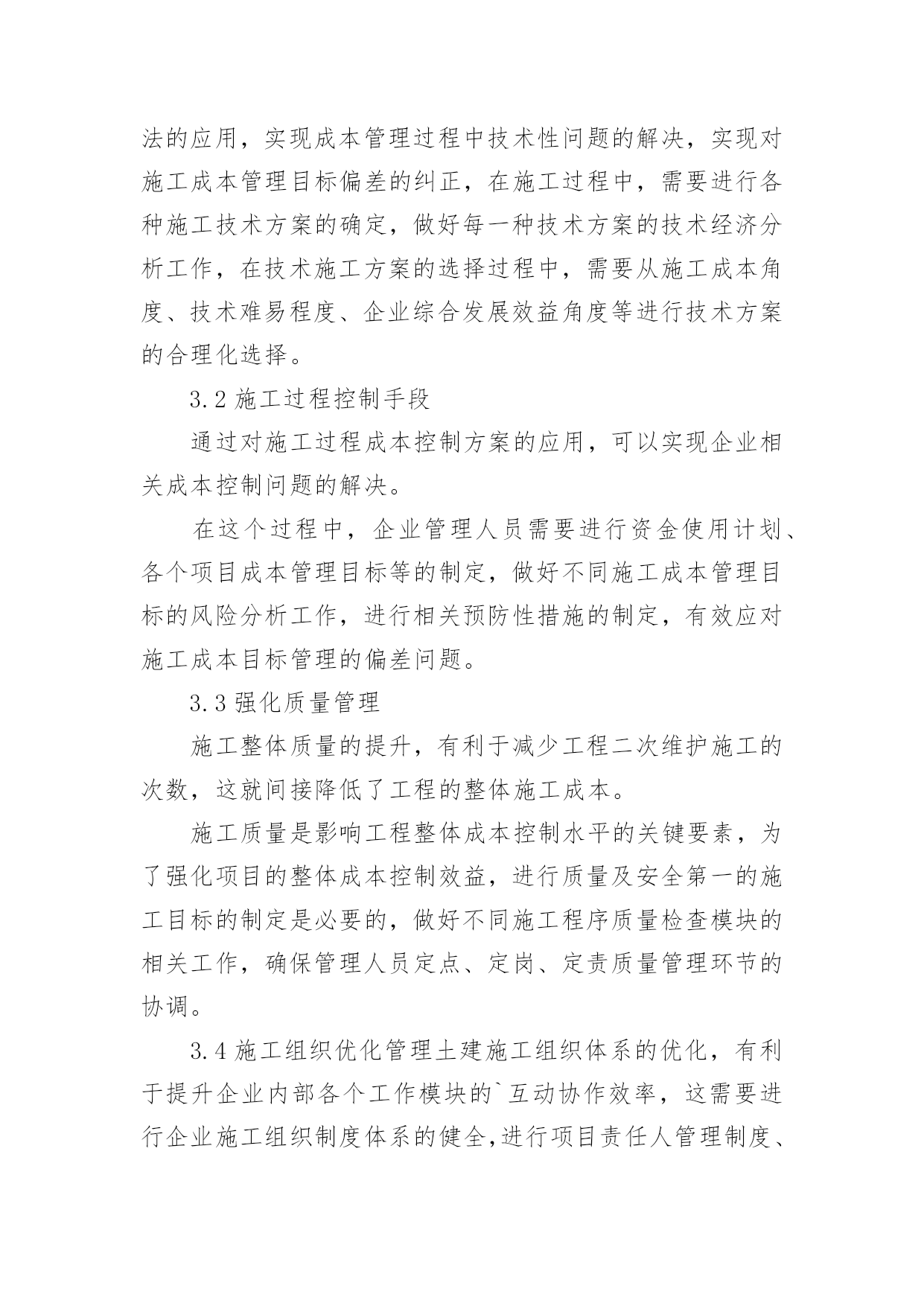 法的应用，实现成本管理过程中技术性问题的解决，实现对施工成本管理目标偏差的纠正，在施工过程中，需要进行各种施工技术方案的确定，做好每一种技术方案的技术经济分析工作，在技术施工方案的选择过程中，需要从施工成本角度、技术难易程度、企业综合发展效益角度等进行技术方案的合理化选择。

3.2 施工过程控制手段

通过对施工过程成本控制方案的应用，可以实现企业相关成本控制问题的解决。

在这个过程中，企业管理人员需要进行资金使用计划、各个项目成本管理目标等的制定，做好不同施工成本管理目标的风险分析工作，进行相关预防性措施的制定，有效应对施工成本目标管理的偏差问题。

3.3 强化质量管理

施工整体质量的提升，有利于减少工程二次维护施工的次数，这就间接降低了工程的整体施工成本。

施工质量是影响工程整体成本控制水平的关键要素，为了强化项目的整体成本控制效益，进行质量及安全第一的施工目标的制定是必要的，做好不同施工程序质量检查模块的相关工作，确保管理人员定点、定岗、定责质量管理环节的协调。

3.4 施工组织优化管理土建施工组织体系的优化，有利于提升企业内部各个工作模块的`互动协作效率，这需要进行企业施工组织制度体系的健全,进行项目责任人管理制度、